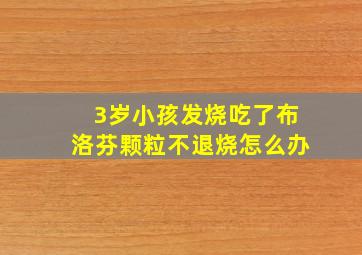 3岁小孩发烧吃了布洛芬颗粒不退烧怎么办